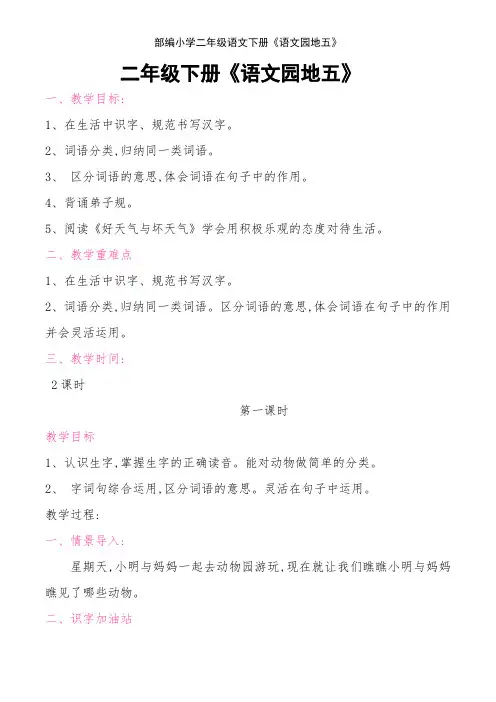 部编小学二年级语文下册《语文园地五》

二年级下册《语文园地五》

一、教学目标:

1、在生活中识字、规范书写汉字。

2、词语分类,归纳同一类词语。

3、 区分词语的意思,体会词语在句子中的作用。

4、背诵弟子规。

5、阅读《好天气与坏天气》学会用积极乐观的态度对待生活。

二、教学重难点

1、在生活中识字、规范书写汉字。

2、词语分类,归纳同一类词语。区分词语的意思,体会词语在句子中的作用并会灵活运用。

三、教学时间:

2课时

第一课时

教学目标

1、认识生字,掌握生字的正确读音。能对动物做简单的分类。

2、 字词句综合运用,区分词语的意思。灵活在句子中运用。

教学过程:

一、情景导入:

星期天,小明与妈妈一起去动物园游玩,现在就让我们瞧瞧小明与妈妈瞧见了哪些动物。

二、识字加油站